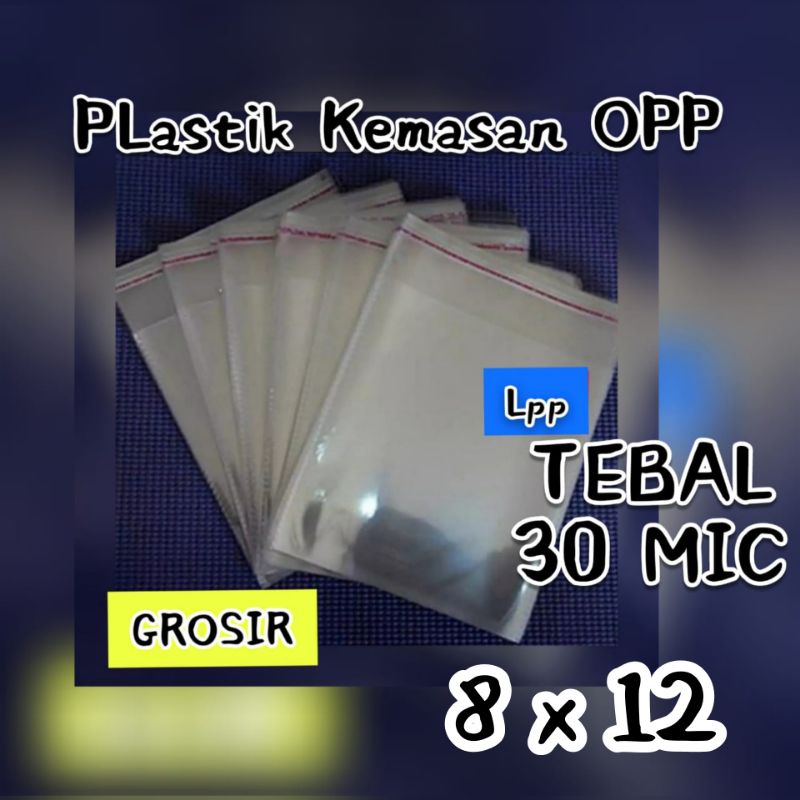 PLastik Kemasan OPP

Lpp

TEBAL
30 MIC

GROSIR

8 x 12